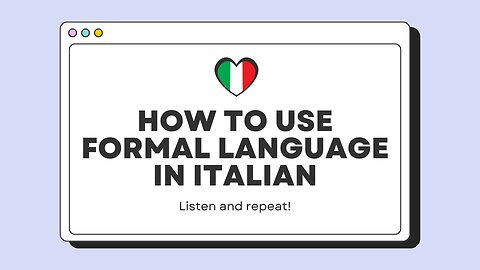 HOW TO USE FORMAL LANGUAGE IN ITALIAN

Listen and repeat!